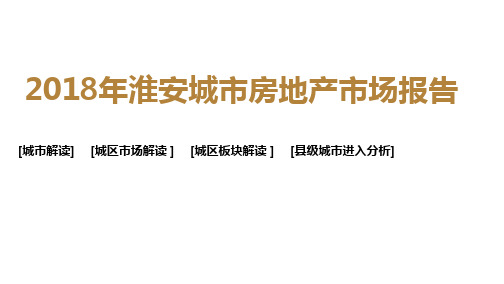 2018年淮安城市房地产市场报告

[城市解读] [城区市场解读 ] [城区板块解读 ] [县级城市进入分析]